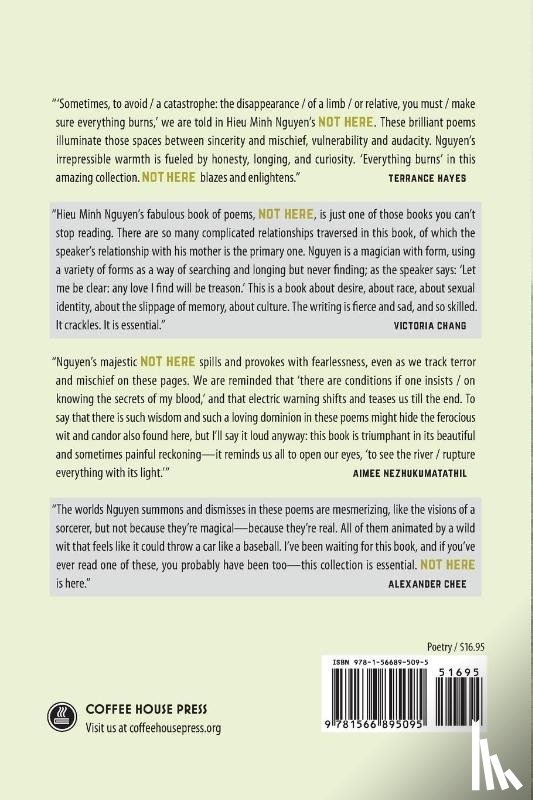 "'Sometimes, to avoid / a catastrophe: the disappearance / of a limb / or relative, you must / make sure everything burns,' we are told in Hieu Minh Nguyen's NOT HERE. These brilliant poems illuminate those spaces between sincerity and mischief, vulnerability and audacity. Nguyen's irrepressible warmth is fueled by honesty, longing, and curiosity. 'Everything burns' in this amazing collection. NOT HERE blazes and enlightens."
TERRANCE HAYES

"Hieu Minh Nguyen's fabulous book of poems, NOT HERE, is just one of those books you can't stop reading. There are so many complicated relationships traversed in this book, of which the speaker's relationship with his mother is the primary one. Nguyen is a magician with form, using a variety of forms as a way of searching and longing but never finding; as the speaker says: 'Let me be clear: any love I find will be treason.' This is a book about desire, about race, about sexual identity, about the slippage of memory, about culture. The writing is fierce and sad, and so skilled. It crackles. It is essential."
VICTORIA CHANG

"Nguyen's majestic NOT HERE spills and provokes with fearlessness, even as we track terror and mischief on these pages. We are reminded that 'there are conditions if one insists / on knowing the secrets of my blood,' and that electric warning shifts and teases us till the end. To say that there is such wisdom and such a loving dominion in these poems might hide the ferocious wit and candor also found here, but I'll say it loud anyway: this book is triumphant in its beautiful and sometimes painful reckoning—it reminds us all to open our eyes, 'to see the river / rupture everything with its light.'"
AIMEE NEZHUKUMATATHIL

"The worlds Nguyen summons and dismisses in these poems are mesmerizing, like the visions of a sorcerer, but not because they're magical—because they're real. All of them animated by a wild wit that feels like it could throw a car like a baseball. I've been waiting for this book, and if you've ever read one of these, you probably have been too—this collection is essential. NOT HERE is here."
ALEXANDER CHEE

Poetry / $16.95

ISBN 978-1-56689-509-5
51695
9 781566 895095

COFFEE HOUSE PRESS
Visit us at coffeehousepress.org